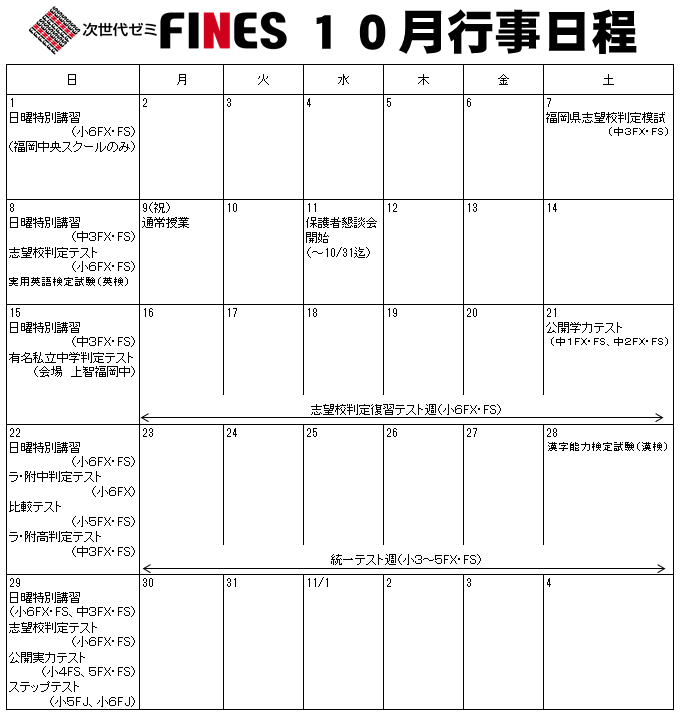 次世代ゼミ FINES １０月行事日程

| 日 | 月 | 火 | 水 | 木 | 金 | 土 |
|---|---|---|---|---|---|---|
| 1 日曜特別講習 (小6FX･FS) (福岡中央スクールのみ) | 2 | 3 | 4 | 5 | 6 | 7 福岡県志望校判定模試 (中3FX･FS) |
| 8 日曜特別講習 (中3FX･FS) 志望校判定テスト (小6FX･FS) 実用英語検定試験(英検) | 9(祝) 通常授業 | 10 | 11 保護者懇談会開始 (～10/31迄) | 12 | 13 | 14 |
| 15 日曜特別講習 (中3FX･FS) 有名私立中学判定テスト (会場 上智福岡中) | 16 | 17 | 18 | 19 | 20 | 21 公開学力テスト (中1FX･FS、中2FX･FS) |
| | 志望校判定復習テスト週(小6FX･FS) | | | | | |
| 22 日曜特別講習 (小6FX･FS) ラ･附中判定テスト (小6FX) 比較テスト (小5FX･FS) ラ･附高判定テスト (中3FX･FS) | 23 | 24 | 25 | 26 | 27 | 28 漢字能力検定試験(漢検) |
| | 統一テスト週(小3～5FX･FS) | | | | | |
| 29 日曜特別講習 (小6FX･FS、中3FX･FS) 志望校判定テスト (小6FX･FS) 公開実力テスト (小4FS、5FX･FS) ステップテスト (小5FJ、小6FJ) | 30 | 31 | 11/1 | 2 | 3 | 4 |